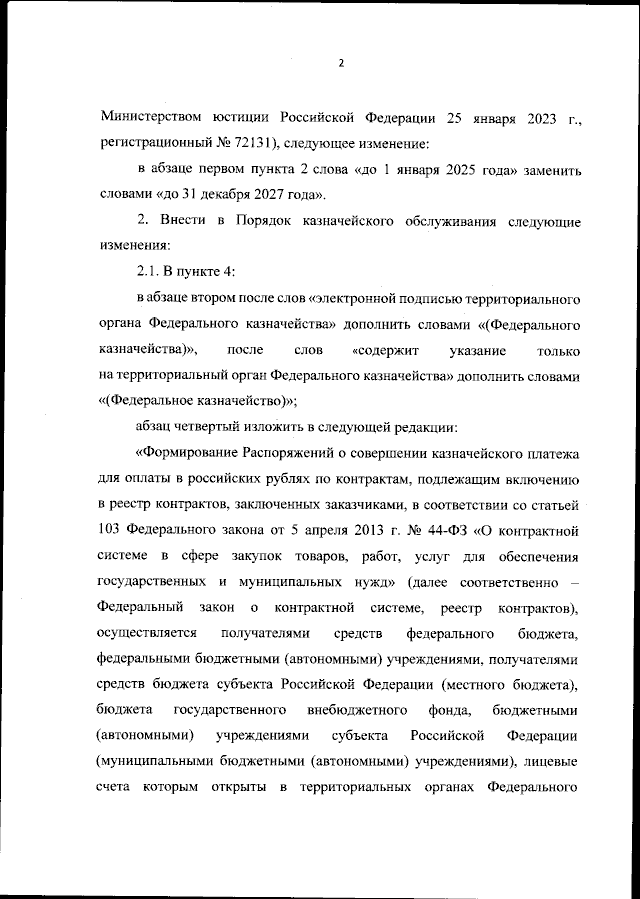 2

Министерством юстиции Российской Федерации 25 января 2023 г., регистрационный № 72131), следующее изменение:

в абзаце первом пункта 2 слова «до 1 января 2025 года» заменить словами «до 31 декабря 2027 года».

2. Внести в Порядок казначейского обслуживания следующие изменения:

2.1. В пункте 4:

в абзаце втором после слов «электронной подписью территориального органа Федерального казначейства» дополнить словами «(Федерального казначейства)», после слов «содержит указание только на территориальный орган Федерального казначейства» дополнить словами «(Федеральное казначейство)»;

абзац четвертый изложить в следующей редакции:

«Формирование Распоряжений о совершении казначейского платежа для оплаты в российских рублях по контрактам, подлежащим включению в реестр контрактов, заключенных заказчиками, в соответствии со статьей 103 Федерального закона от 5 апреля 2013 г. № 44-ФЗ «О контрактной системе в сфере закупок товаров, работ, услуг для обеспечения государственных и муниципальных нужд» (далее соответственно – Федеральный закон о контрактной системе, реестр контрактов), осуществляется получателями средств федерального бюджета, федеральными бюджетными (автономными) учреждениями, получателями средств бюджета субъекта Российской Федерации (местного бюджета), бюджета государственного внебюджетного фонда, бюджетными (автономными) учреждениями субъекта Российской Федерации (муниципальными бюджетными (автономными) учреждениями), лицевые счета которым открыты в территориальных органах Федерального